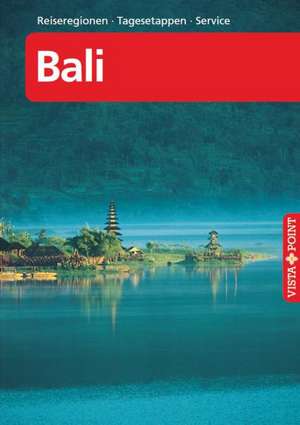 Reiseregionen · Tagesetappen · Service

Bali

VISTA POINT